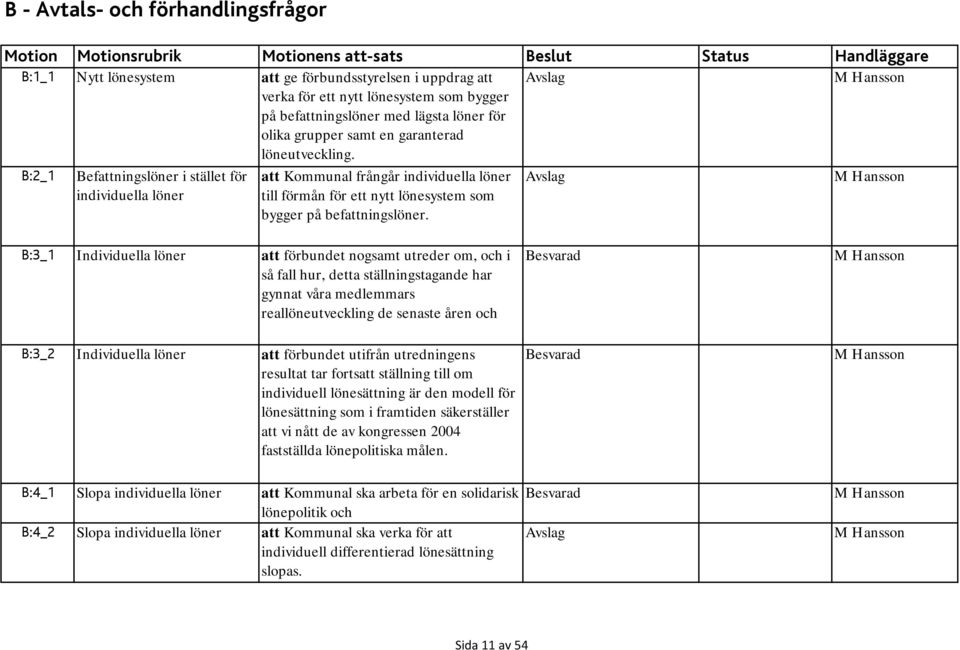 B - Avtals- och förhandlingsfrågor

| Motion | Motionsrubrik | Motionens att-sats | Beslut | Status | Handläggare |
|---|---|---|---|---|---|
| B:1_1 | Nytt lönesystem | att ge förbundsstyrelsen i uppdrag att verka för ett nytt lönesystem som bygger på befattningslöner med lägsta löner för olika grupper samt en garanterad löneutveckling. | Avslag | | M Hansson |
| B:2_1 | Befattningslöner i stället för individuella löner | att Kommunal frångår individuella löner till förmån för ett nytt lönesystem som bygger på befattningslöner. | Avslag | | M Hansson |
| B:3_1 | Individuella löner | att förbundet nogsamt utreder om, och i så fall hur, detta ställningstagande har gynnat våra medlemmars reallöneutveckling de senaste åren och | Besvarad | | M Hansson |
| B:3_2 | Individuella löner | att förbundet utifrån utredningens resultat tar fortsatt ställning till om individuell lönesättning är den modell för lönesättning som i framtiden säkerställer att vi nått de av kongressen 2004 fastställda lönepolitiska målen. | Besvarad | | M Hansson |
| B:4_1 | Slopa individuella löner | att Kommunal ska arbeta för en solidarisk lönepolitik och | Besvarad | | M Hansson |
| B:4_2 | Slopa individuella löner | att Kommunal ska verka för att individuell differentierad lönesättning slopas. | Avslag | | M Hansson |

Sida 11 av 54